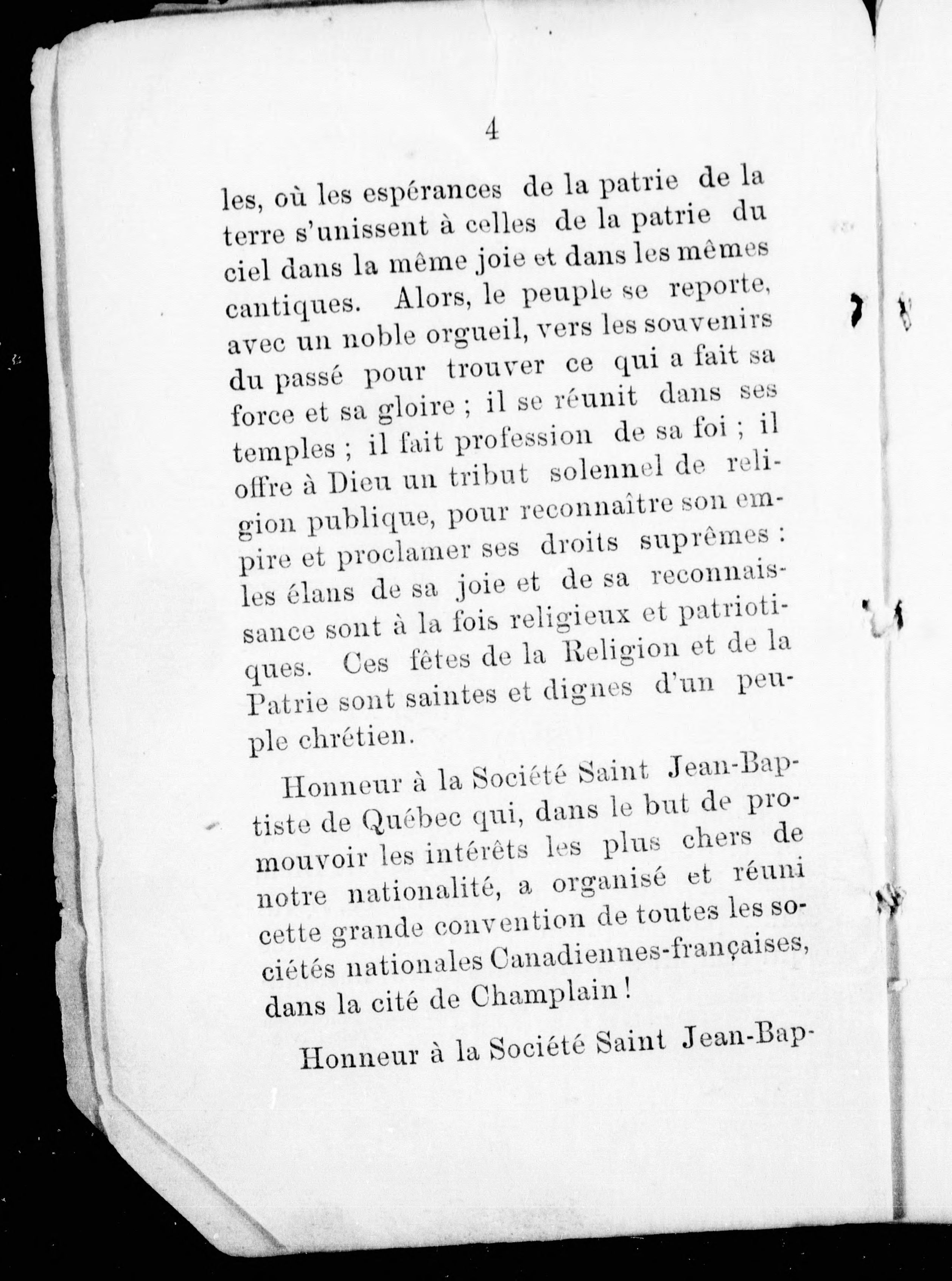 4

les, où les espérances de la patrie de la terre s'unissent à celles de la patrie du ciel dans la même joie et dans les mêmes cantiques. Alors, le peuple se reporte, avec un noble orgueil, vers les souvenirs du passé pour trouver ce qui a fait sa force et sa gloire ; il se réunit dans ses temples ; il fait profession de sa foi ; il offre à Dieu un tribut solennel de religion publique, pour reconnaître son empire et proclamer ses droits suprêmes : les élans de sa joie et de sa reconnaissance sont à la fois religieux et patriotiques. Ces fêtes de la Religion et de la Patrie sont saintes et dignes d'un peuple chrétien.

Honneur à la Société Saint Jean-Baptiste de Québec qui, dans le but de promouvoir les intérêts les plus chers de notre nationalité, a organisé et réuni cette grande convention de toutes les sociétés nationales Canadiennes-françaises, dans la cité de Champlain !

Honneur à la Société Saint Jean-Bap-